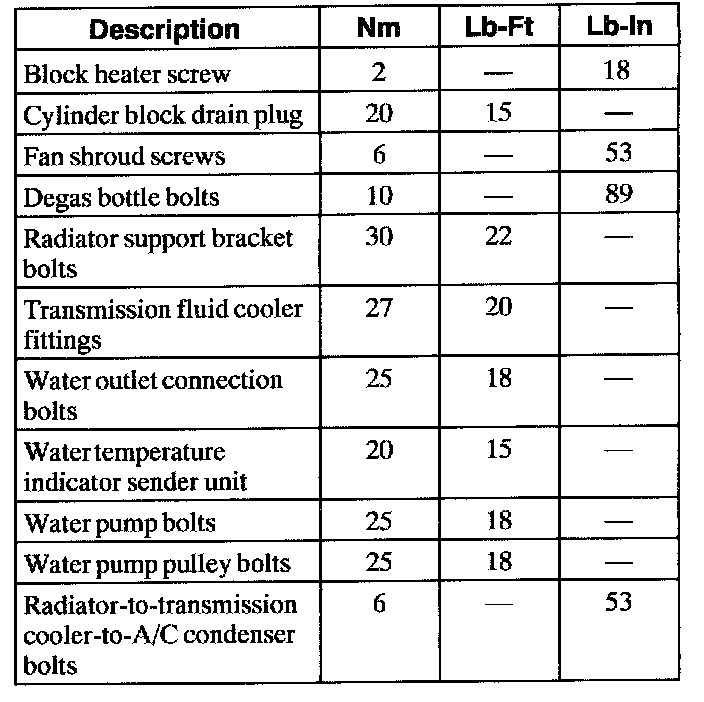 | Description | Nm | Lb-Ft | Lb-In |
|---|---|---|---|
| Block heater screw | 2 | — | 18 |
| Cylinder block drain plug | 20 | 15 | — |
| Fan shroud screws | 6 | — | 53 |
| Degas bottle bolts | 10 | — | 89 |
| Radiator support bracket bolts | 30 | 22 | — |
| Transmission fluid cooler fittings | 27 | 20 | — |
| Water outlet connection bolts | 25 | 18 | — |
| Water temperature indicator sender unit | 20 | 15 | — |
| Water pump bolts | 25 | 18 | — |
| Water pump pulley bolts | 25 | 18 | — |
| Radiator-to-transmission cooler-to-A/C condenser bolts | 6 | — | 53 |